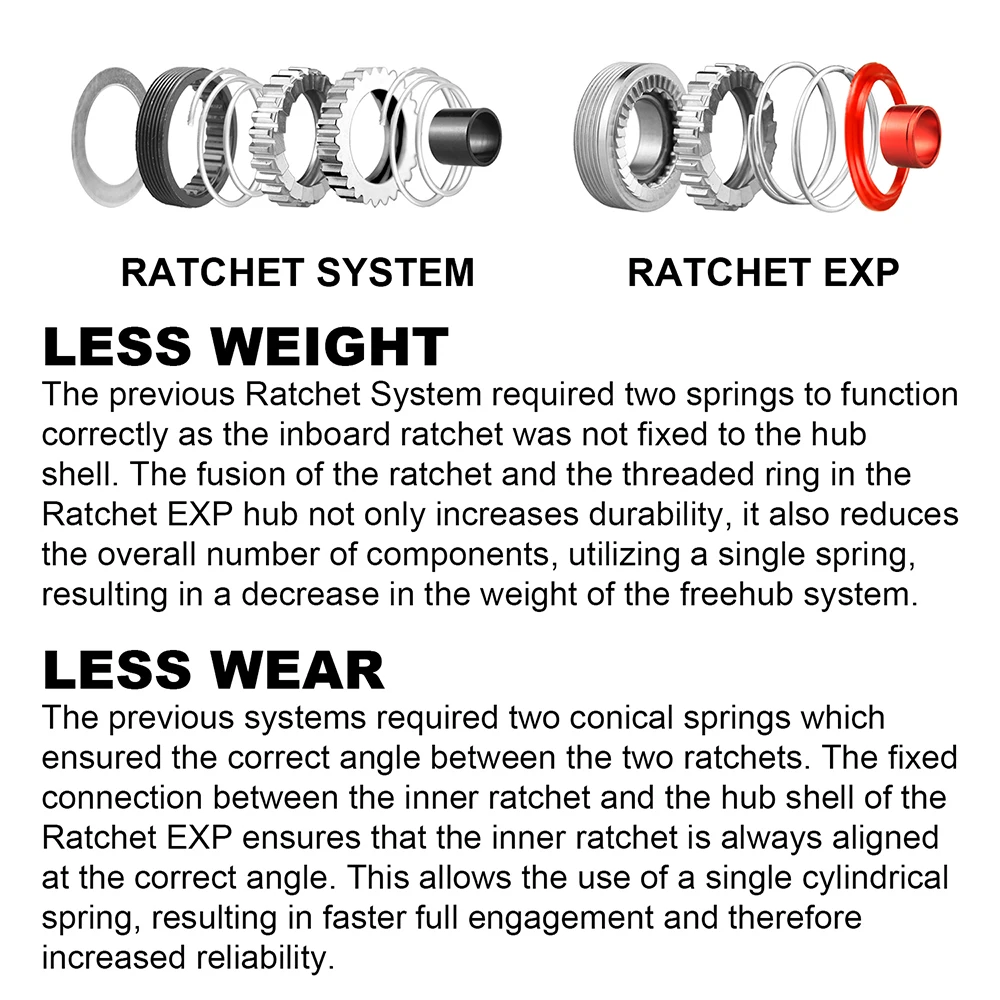 RATCHET SYSTEM

RATCHET EXP

LESS WEIGHT

The previous Ratchet System required two springs to function correctly as the inboard ratchet was not fixed to the hub shell. The fusion of the ratchet and the threaded ring in the Ratchet EXP hub not only increases durability, it also reduces the overall number of components, utilizing a single spring, resulting in a decrease in the weight of the freehub system.

LESS WEAR

The previous systems required two conical springs which ensured the correct angle between the two ratchets. The fixed connection between the inner ratchet and the hub shell of the Ratchet EXP ensures that the inner ratchet is always aligned at the correct angle. This allows the use of a single cylindrical spring, resulting in faster full engagement and therefore increased reliability.